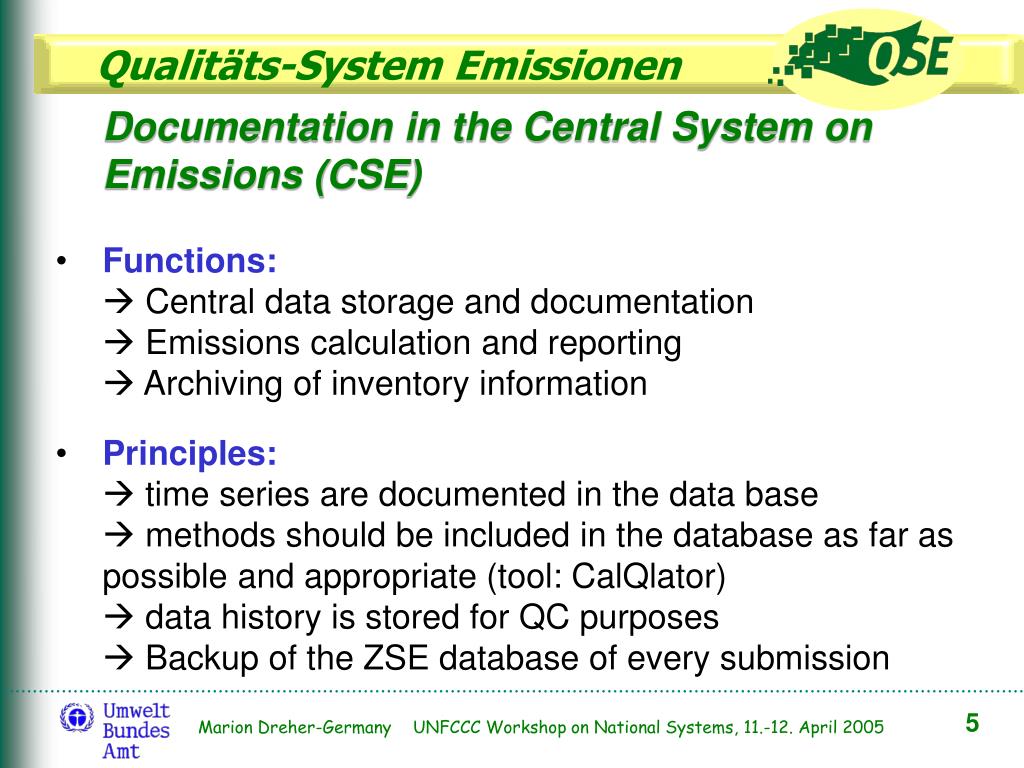 Qualitäts-System Emissionen

QSE

Documentation in the Central System on Emissions (CSE)

• Functions:
→ Central data storage and documentation
→ Emissions calculation and reporting
→ Archiving of inventory information

• Principles:
→ time series are documented in the data base
→ methods should be included in the database as far as possible and appropriate (tool: CalQlator)
→ data history is stored for QC purposes
→ Backup of the ZSE database of every submission

Umwelt Bundes Amt

Marion Dreher-Germany UNFCCC Workshop on National Systems, 11.-12. April 2005

5